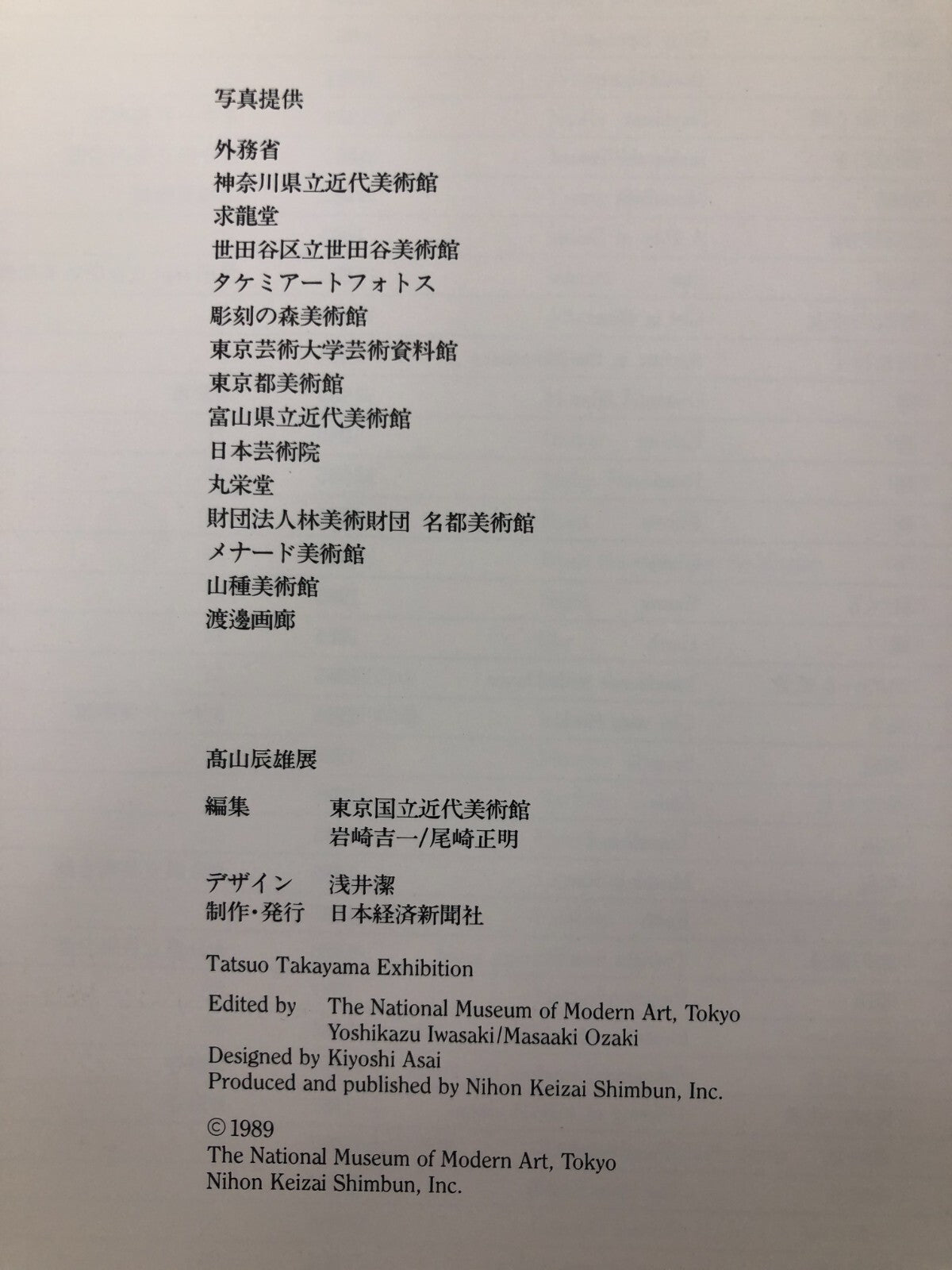 写真提供

外務省
神奈川県立近代美術館
求龍堂
世田谷区立世田谷美術館
タケミアートフォトス
彫刻の森美術館
東京芸術大学芸術資料館
東京都美術館
富山県立近代美術館
日本芸術院
丸栄堂
財団法人林美術財団 名都美術館
メナード美術館
山種美術館
渡邊画廊

髙山辰雄展

編集 東京国立近代美術館
岩崎吉一/尾崎正明

デザイン 浅井潔
制作・発行 日本経済新聞社

Tatsuo Takayama Exhibition

Edited by The National Museum of Modern Art, Tokyo
Yoshikazu Iwasaki/Masaaki Ozaki
Designed by Kiyoshi Asai
Produced and published by Nihon Keizai Shimbun, Inc.

©1989
The National Museum of Modern Art, Tokyo
Nihon Keizai Shimbun, Inc.